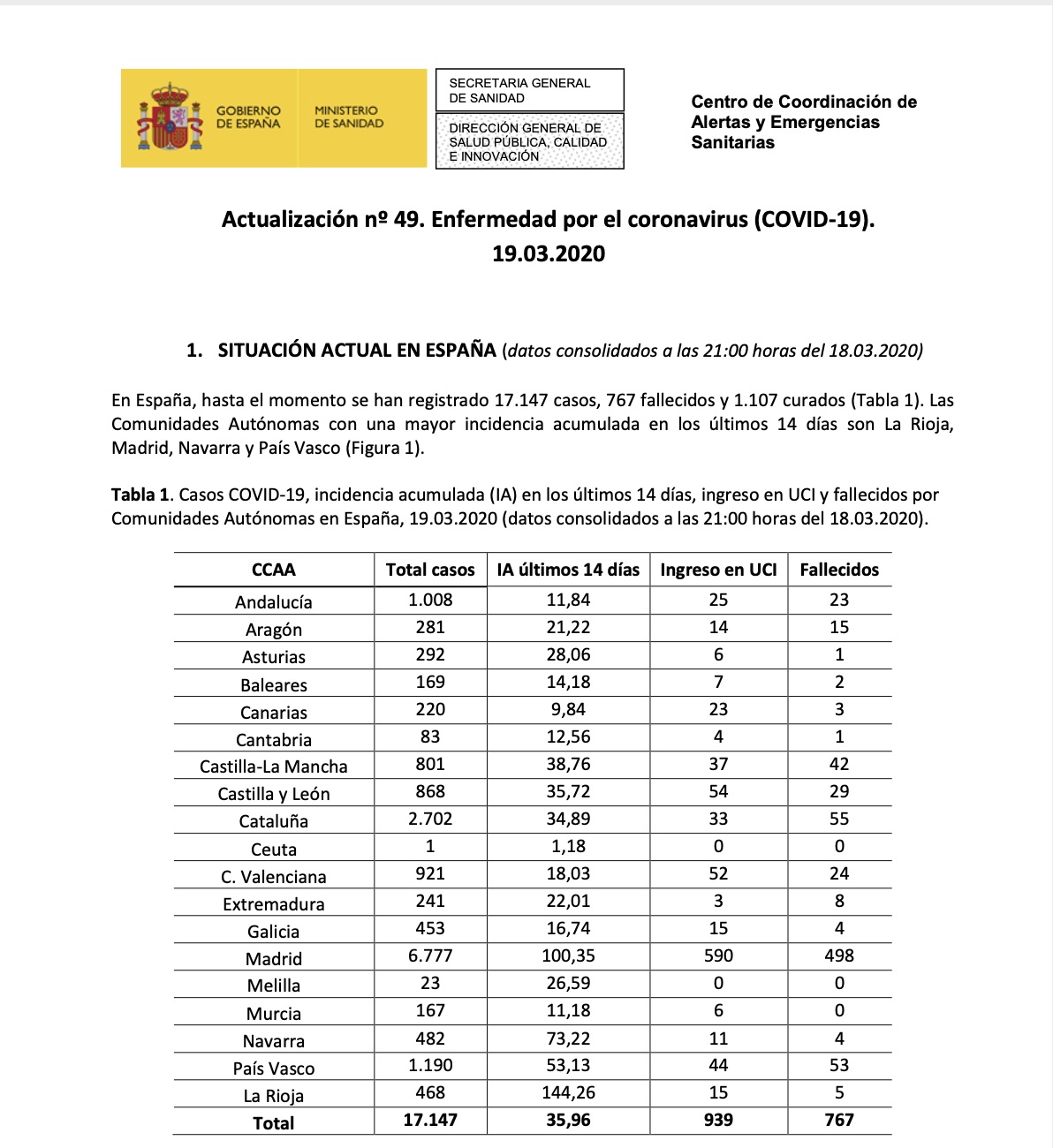 GOBIERNO DE ESPAÑA

MINISTERIO DE SANIDAD

SECRETARIA GENERAL DE SANIDAD

DIRECCIÓN GENERAL DE SALUD PÚBLICA, CALIDAD E INNOVACIÓN

Centro de Coordinación de Alertas y Emergencias Sanitarias

Actualización nº 49. Enfermedad por el coronavirus (COVID-19). 19.03.2020

1. SITUACIÓN ACTUAL EN ESPAÑA (datos consolidados a las 21:00 horas del 18.03.2020)

En España, hasta el momento se han registrado 17.147 casos, 767 fallecidos y 1.107 curados (Tabla 1). Las Comunidades Autónomas con una mayor incidencia acumulada en los últimos 14 días son La Rioja, Madrid, Navarra y País Vasco (Figura 1).

Tabla 1. Casos COVID-19, incidencia acumulada (IA) en los últimos 14 días, ingreso en UCI y fallecidos por Comunidades Autónomas en España, 19.03.2020 (datos consolidados a las 21:00 horas del 18.03.2020).

| CCAA | Total casos | IA últimos 14 días | Ingreso en UCI | Fallecidos |
|---|---|---|---|---|
| Andalucía | 1.008 | 11,84 | 25 | 23 |
| Aragón | 281 | 21,22 | 14 | 15 |
| Asturias | 292 | 28,06 | 6 | 1 |
| Baleares | 169 | 14,18 | 7 | 2 |
| Canarias | 220 | 9,84 | 23 | 3 |
| Cantabria | 83 | 12,56 | 4 | 1 |
| Castilla-La Mancha | 801 | 38,76 | 37 | 42 |
| Castilla y León | 868 | 35,72 | 54 | 29 |
| Cataluña | 2.702 | 34,89 | 33 | 55 |
| Ceuta | 1 | 1,18 | 0 | 0 |
| C. Valenciana | 921 | 18,03 | 52 | 24 |
| Extremadura | 241 | 22,01 | 3 | 8 |
| Galicia | 453 | 16,74 | 15 | 4 |
| Madrid | 6.777 | 100,35 | 590 | 498 |
| Melilla | 23 | 26,59 | 0 | 0 |
| Murcia | 167 | 11,18 | 6 | 0 |
| Navarra | 482 | 73,22 | 11 | 4 |
| País Vasco | 1.190 | 53,13 | 44 | 53 |
| La Rioja | 468 | 144,26 | 15 | 5 |
| Total | 17.147 | 35,96 | 939 | 767 |